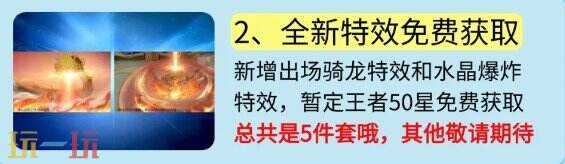 2、全新特效免费获取

新增出场骑龙特效和水晶爆炸特效，暂定王者50星免费获取
总共是5件套哦，其他敬请期待

玩一玩